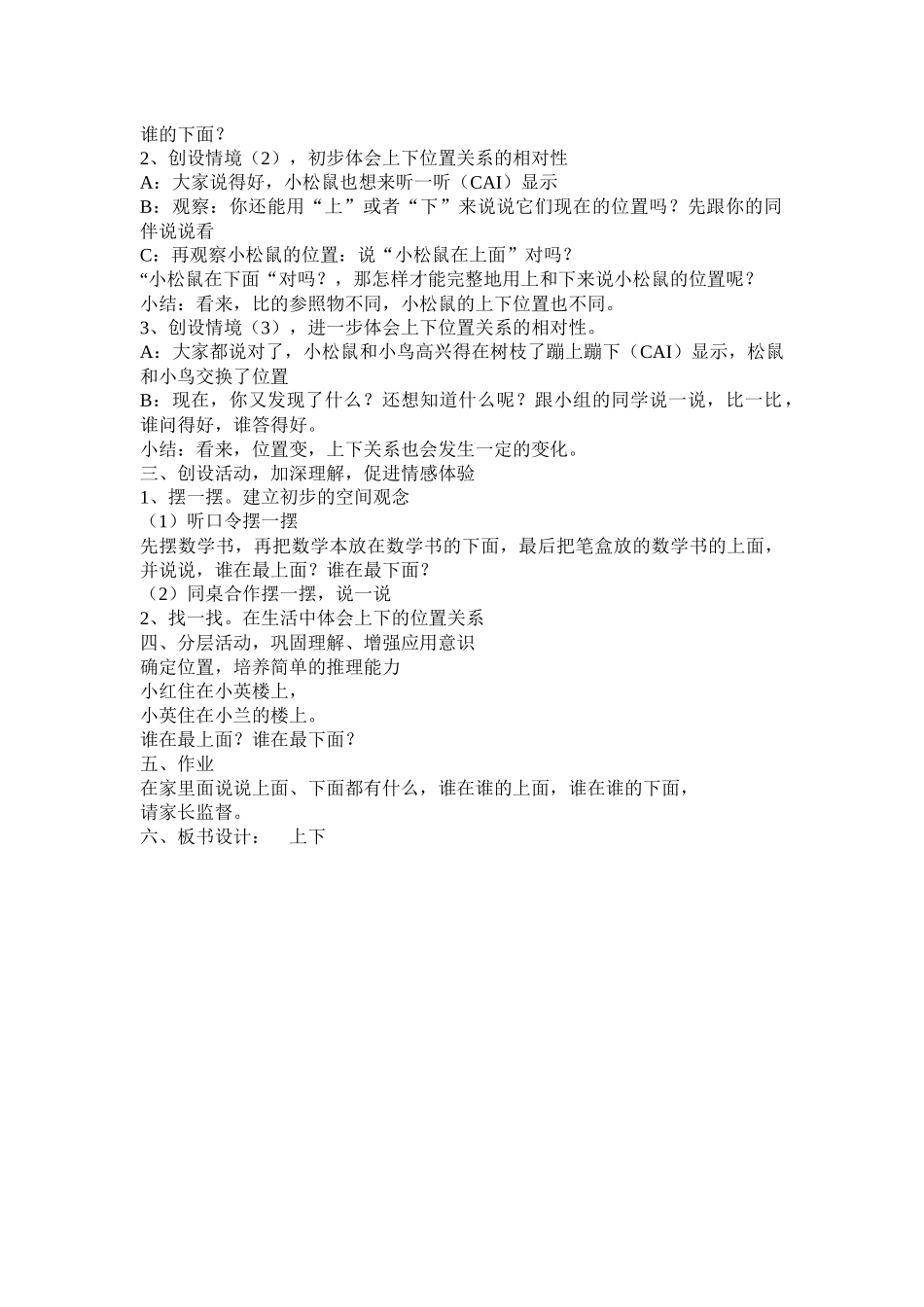 谁的下面？
2、创设情境（2），初步体会上下位置关系的相对性
A：大家说得好，小松鼠也想来听一听（CAI）显示
B：观察：你还能用“上”或者“下”来说说它们现在的位置吗？先跟你的同伴说说看
C：再观察小松鼠的位置：说“小松鼠在上面”对吗？
“小松鼠在下面“对吗？，那怎样才能完整地用上和下来说小松鼠的位置呢？
小结：看来，比的参照物不同，小松鼠的上下位置也不同。
3、创设情境（3），进一步体会上下位置关系的相对性。
A：大家都说对了，小松鼠和小鸟高兴得在树枝了蹦上蹦下（CAI）显示，松鼠和小鸟交换了位置
B：现在，你又发现了什么？还想知道什么呢？跟小组的同学说一说，比一比，谁问得好，谁答得好。
小结：看来，位置变，上下关系也会发生一定的变化。
三、创设活动，加深理解，促进情感体验
1、摆一摆。建立初步的空间观念
（1）听口令摆一摆
先摆数学书，再把数学本放在数学书的下面，最后把笔盒放的数学书的上面，并说说，谁在最上面？谁在最下面？
（2）同桌合作摆一摆，说一说
2、找一找。在生活中体会上下的位置关系
四、分层活动，巩固理解、增强应用意识
确定位置，培养简单的推理能力
小红住在小英楼上，
小英住在小兰的楼上。
谁在最上面？谁在最下面？
五、作业
在家里面说说上面、下面都有什么，谁在谁的上面，谁在谁的下面，
请家长监督。
六、板书设计：　上下